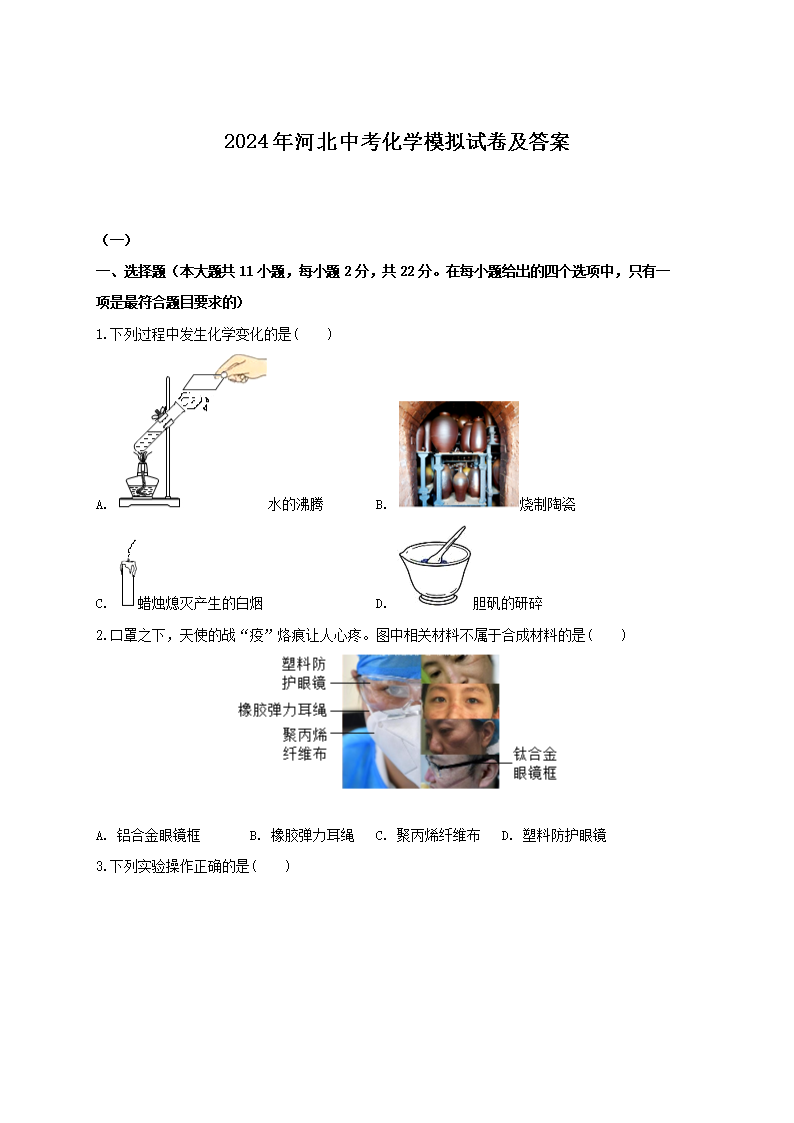 2024年河北中考化学模拟试卷及答案

（一）

一、选择题（本大题共11小题，每小题2分，共22分。在每小题给出的四个选项中，只有一项是最符合题目要求的）

1.下列过程中发生化学变化的是（　　）

A. 水的沸腾 B. 烧制陶瓷

C. 蜡烛熄灭产生的白烟 D. 胆矾的研碎

2.口罩之下，天使的战“疫”烙痕让人心疼。图中相关材料不属于合成材料的是（　　）

塑料防护眼镜
橡胶弹力耳绳
聚丙烯纤维布
钛合金眼镜框

A. 铝合金眼镜框 B. 橡胶弹力耳绳 C. 聚丙烯纤维布 D. 塑料防护眼镜

3.下列实验操作正确的是（　　）